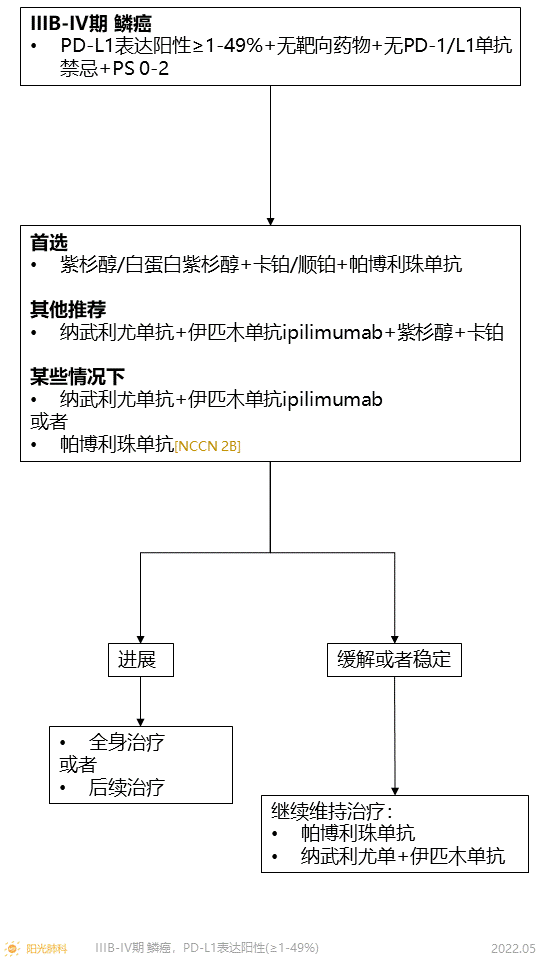 IIIB-IV期 鳞癌
• PD-L1表达阳性≥1-49%+无靶向药物+无PD-1/L1单抗禁忌+PS 0-2

首选
• 紫杉醇/白蛋白紫杉醇+卡铂/顺铂+帕博利珠单抗

其他推荐
• 纳武利尤单抗+伊匹木单抗ipilimumab+紫杉醇+卡铂

某些情况下
• 纳武利尤单抗+伊匹木单抗ipilimumab
或者
• 帕博利珠单抗[NCCN 2B]

进展

缓解或者稳定

• 全身治疗
或者
• 后续治疗

继续维持治疗：
• 帕博利珠单抗
• 纳武利尤单+伊匹木单抗

阳光肺科 IIIB-IV期 鳞癌，PD-L1表达阳性(≥1-49%) 2022.05